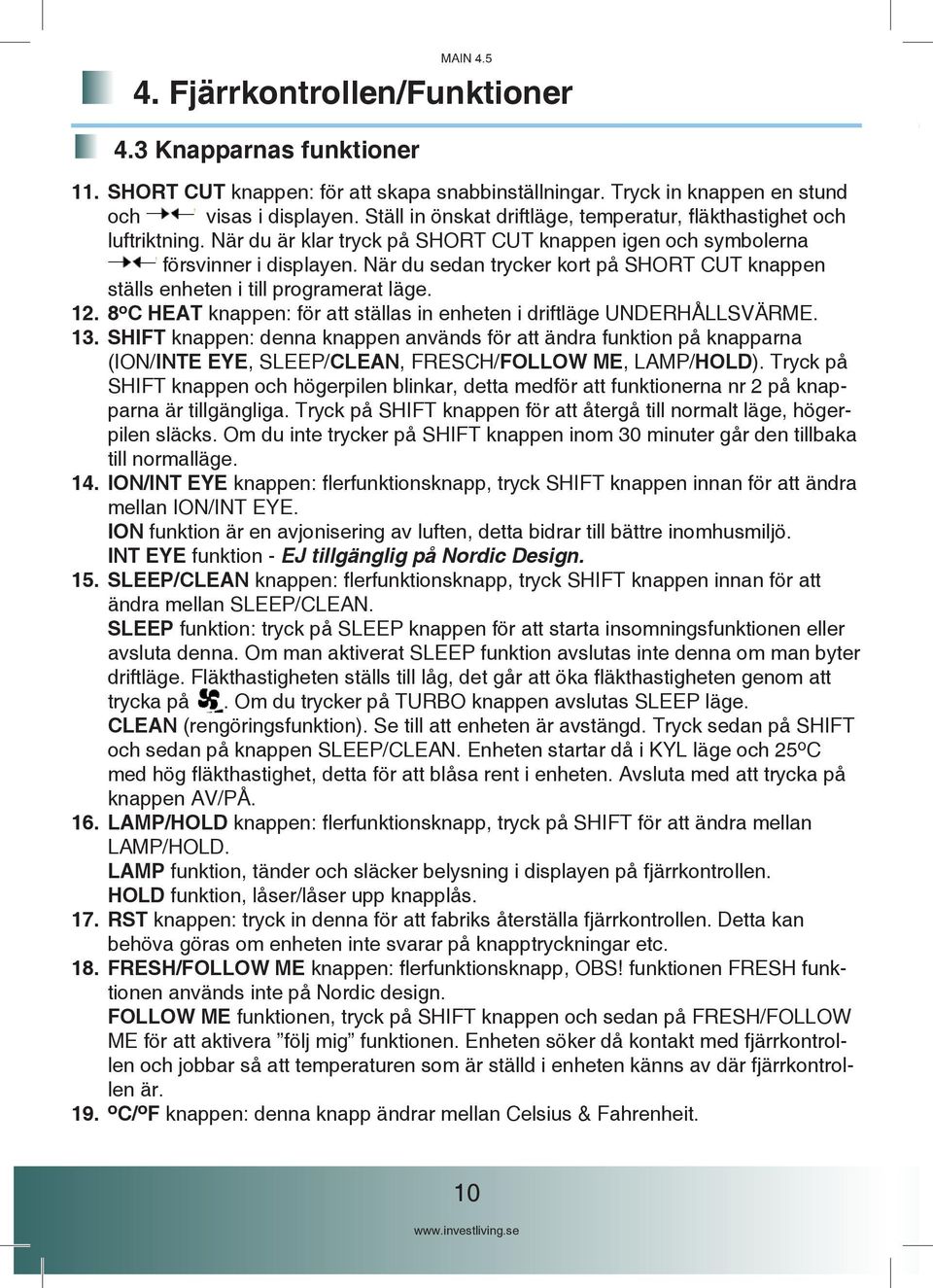 MAIN 4.5

4. Fjärrkontrollen/Funktioner

4.3 Knapparnas funktioner

11. SHORT CUT knappen: för att skapa snabbinställningar. Tryck in knappen en stund och visas i displayen. Ställ in önskat driftläge, temperatur, fläkthastighet och luftriktning. När du är klar tryck på SHORT CUT knappen igen och symbolerna försvinner i displayen. När du sedan trycker kort på SHORT CUT knappen ställs enheten i till programerat läge.
12. 8ºC HEAT knappen: för att ställas in enheten i driftläge UNDERHÅLLSVÄRME.
13. SHIFT knappen: denna knappen används för att ändra funktion på knapparna (ION/INTE EYE, SLEEP/CLEAN, FRESCH/FOLLOW ME, LAMP/HOLD). Tryck på SHIFT knappen och högerpilen blinkar, detta medför att funktionerna nr 2 på knapparna är tillgängliga. Tryck på SHIFT knappen för att återgå till normalt läge, högerpilen släcks. Om du inte trycker på SHIFT knappen inom 30 minuter går den tillbaka till normalläge.
14. ION/INT EYE knappen: flerfunktionsknapp, tryck SHIFT knappen innan för att ändra mellan ION/INT EYE.
ION funktion är en avjonisering av luften, detta bidrar till bättre inomhusmiljö.
INT EYE funktion - EJ tillgänglig på Nordic Design.
15. SLEEP/CLEAN knappen: flerfunktionsknapp, tryck SHIFT knappen innan för att ändra mellan SLEEP/CLEAN.
SLEEP funktion: tryck på SLEEP knappen för att starta insomningsfunktionen eller avsluta denna. Om man aktiverat SLEEP funktion avslutas inte denna om man byter driftläge. Fläkthastigheten ställs till låg, det går att öka fläkthastigheten genom att trycka på . Om du trycker på TURBO knappen avslutas SLEEP läge.
CLEAN (rengöringsfunktion). Se till att enheten är avstängd. Tryck sedan på SHIFT och sedan på knappen SLEEP/CLEAN. Enheten startar då i KYL läge och 25ºC med hög fläkthastighet, detta för att blåsa rent i enheten. Avsluta med att trycka på knappen AV/PÅ.
16. LAMP/HOLD knappen: flerfunktionsknapp, tryck på SHIFT för att ändra mellan LAMP/HOLD.
LAMP funktion, tänder och släcker belysning i displayen på fjärrkontrollen.
HOLD funktion, låser/låser upp knapplås.
17. RST knappen: tryck in denna för att fabriks återställa fjärrkontrollen. Detta kan behöva göras om enheten inte svarar på knapptryckningar etc.
18. FRESH/FOLLOW ME knappen: flerfunktionsknapp, OBS! funktionen FRESH funktionen används inte på Nordic design.
FOLLOW ME funktionen, tryck på SHIFT knappen och sedan på FRESH/FOLLOW ME för att aktivera ”följ mig” funktionen. Enheten söker då kontakt med fjärrkontrollen och jobbar så att temperaturen som är ställd i enheten känns av där fjärrkontrollen är.
19. ºC/ºF knappen: denna knapp ändrar mellan Celsius & Fahrenheit.

10

www.investliving.se